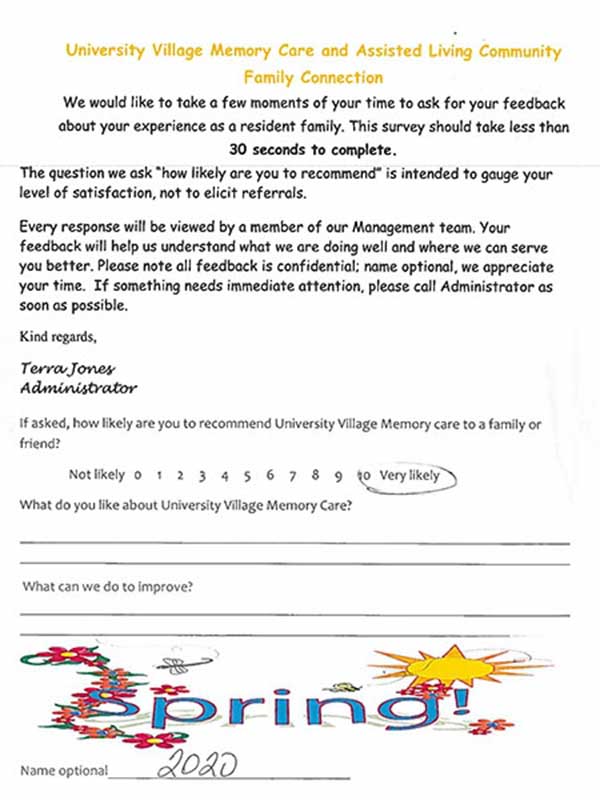 University Village Memory Care and Assisted Living Community
Family Connection

We would like to take a few moments of your time to ask for your feedback about your experience as a resident family. This survey should take less than 30 seconds to complete.

The question we ask "how likely are you to recommend" is intended to gauge your level of satisfaction, not to elicit referrals.

Every response will be viewed by a member of our Management team. Your feedback will help us understand what we are doing well and where we can serve you better. Please note all feedback is confidential; name optional, we appreciate your time. If something needs immediate attention, please call Administrator as soon as possible.

Kind regards,

Terra Jones
Administrator

If asked, how likely are you to recommend University Village Memory care to a family or friend?

Not likely 0 1 2 3 4 5 6 7 8 9 10 Very likely

What do you like about University Village Memory Care?

What can we do to improve?

Spring!

Name optional 2020